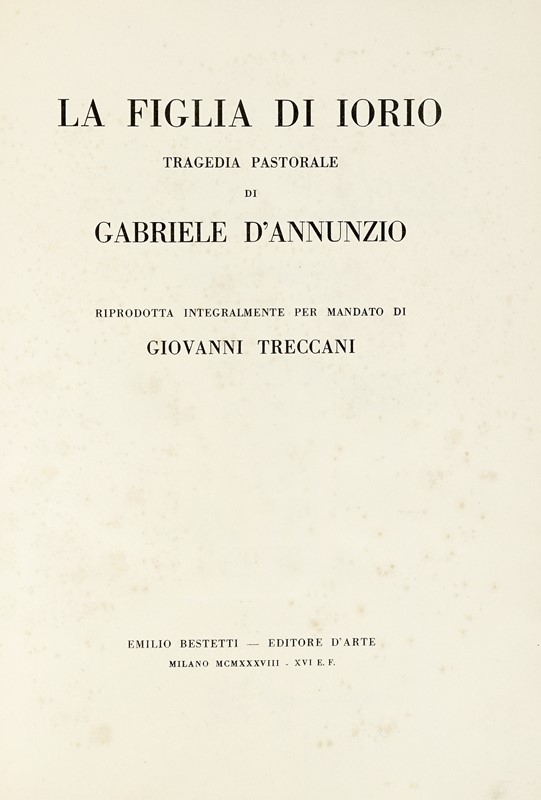 LA FIGLIA DI IORIO

TRAGEDIA PASTORALE

DI

GABRIELE D'ANNUNZIO

RIPRODOTTA INTEGRALMENTE PER MANDATO DI

GIOVANNI TRECCANI

EMILIO BESTETTI — EDITORE D'ARTE

MILANO MCMXXXVIII - XVI E. F.